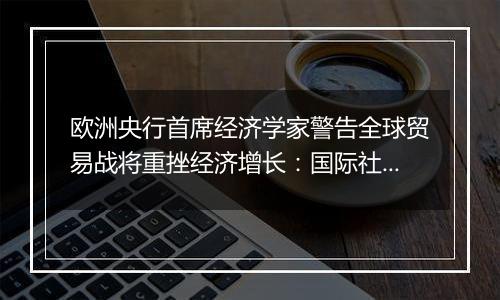 欧洲央行首席经济学家警告全球贸易战将重挫经济增长：国际社...